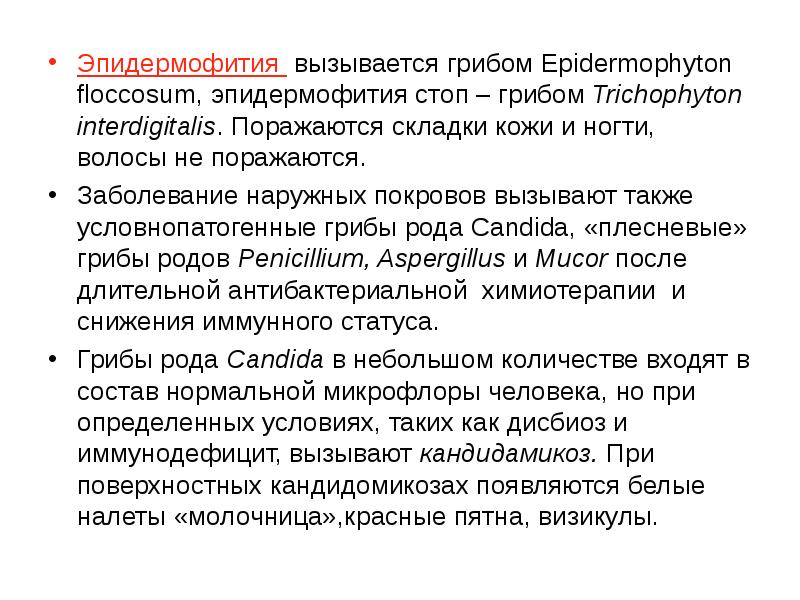 • Эпидермофития вызывается грибом Epidermophyton floccosum, эпидермофития стоп – грибом Trichophyton interdigitalis. Поражаются складки кожи и ногти, волосы не поражаются.

• Заболевание наружных покровов вызывают также условнопатогенные грибы рода Candida, «плесневые» грибы родов Penicillium, Aspergillus и Mucor после длительной антибактериальной химиотерапии и снижения иммунного статуса.

• Грибы рода Candida в небольшом количестве входят в состав нормальной микрофлоры человека, но при определенных условиях, таких как дисбиоз и иммунодефицит, вызывают кандидамикоз. При поверхностных кандидомикозах появляются белые налеты «молочница»,красные пятна, визикулы.